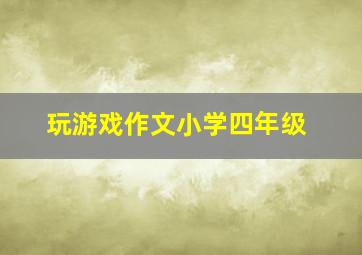 玩游戏作文小学四年级